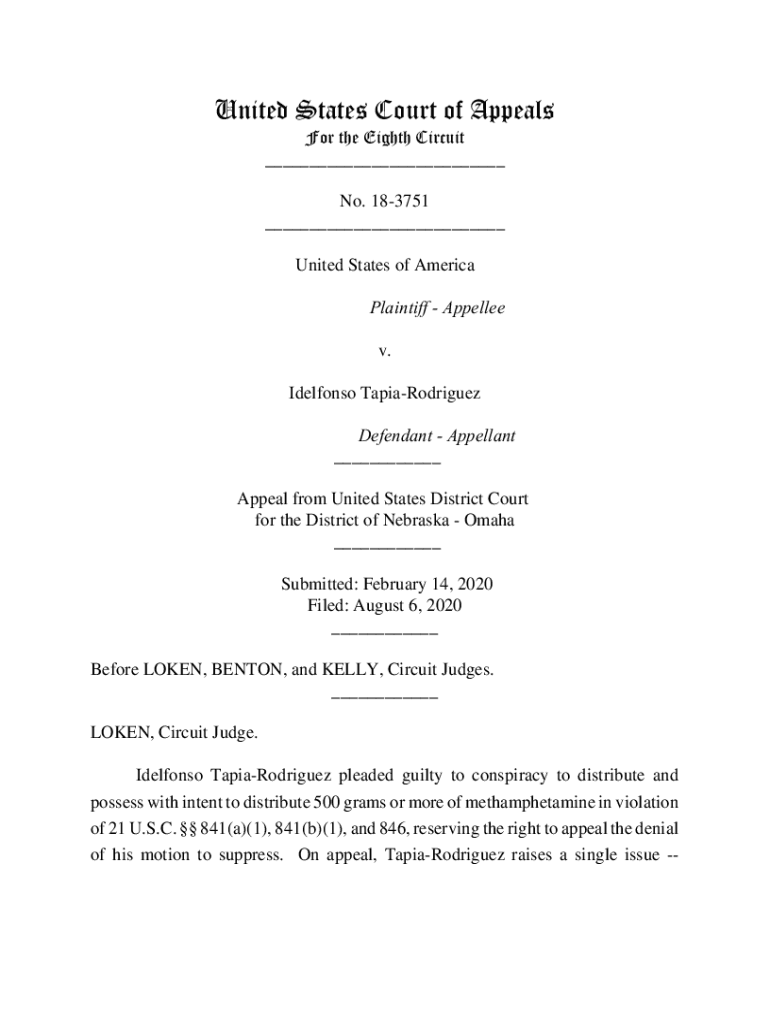 United States Court of Appeals
For the Eighth Circuit
___________________________

No. 18-3751
___________________________

United States of America

Plaintiff - Appellee

v.

Idelfonso Tapia-Rodriguez

Defendant - Appellant
____________

Appeal from United States District Court
for the District of Nebraska - Omaha
____________

Submitted: February 14, 2020
Filed: August 6, 2020
____________

Before LOKEN, BENTON, and KELLY, Circuit Judges.
____________

LOKEN, Circuit Judge.

Idelfonso Tapia-Rodriguez pleaded guilty to conspiracy to distribute and possess with intent to distribute 500 grams or more of methamphetamine in violation of 21 U.S.C. §§ 841(a)(1), 841(b)(1), and 846, reserving the right to appeal the denial of his motion to suppress. On appeal, Tapia-Rodriguez raises a single issue --